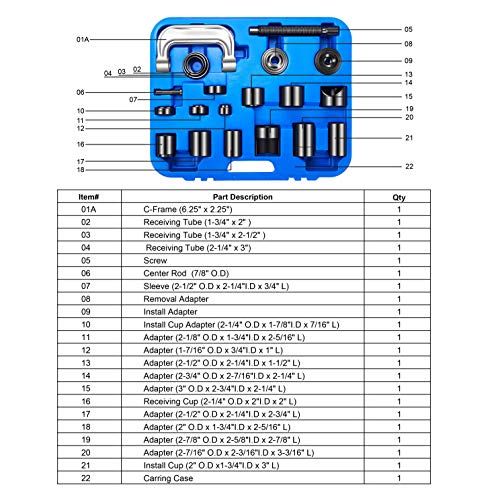 01A
04 03 02
06
07
10
11
12
16
17
18
05
08
09
13
14
15
19
20
21
22

| Item# | Part Description | Qty |
|---|---|---|
| 01A | C-Frame (6.25" x 2.25") | 1 |
| 02 | Receiving Tube (1-3/4" x 2" ) | 1 |
| 03 | Receiving Tube (1-3/4" x 2-1/2" ) | 1 |
| 04 | Receiving Tube (2-1/4" x 3") | 1 |
| 05 | Screw | 1 |
| 06 | Center Rod (7/8" O.D) | 1 |
| 07 | Sleeve (2-1/2" O.D x 2-1/4"I.D x 3/4" L) | 1 |
| 08 | Removal Adapter | 1 |
| 09 | Install Adapter | 1 |
| 10 | Install Cup Adapter (2-1/4" O.D x 1-7/8"I.D x 7/16" L) | 1 |
| 11 | Adapter (2-1/8" O.D x 1-3/4"I.D x 2-5/16" L) | 1 |
| 12 | Adapter (1-7/16" O.D x 3/4"I.D x 1" L) | 1 |
| 13 | Adapter (2-1/2" O.D x 2-1/4"I.D x 1-1/2" L) | 1 |
| 14 | Adapter (2-3/4" O.D x 2-7/16"I.D x 2-1/4" L) | 1 |
| 15 | Adapter (3" O.D x 2-3/4"I.D x 2-1/4" L) | 1 |
| 16 | Receiving Cup (2-1/4" O.D x 2"I.D x 2" L) | 1 |
| 17 | Adapter (2-1/2" O.D x 2-1/4"I.D x 2-3/4" L) | 1 |
| 18 | Adapter (2" O.D x 1-3/4"I.D x 2-5/16" L) | 1 |
| 19 | Adapter (2-7/8" O.D x 2-5/8"I.D x 2-7/8" L) | 1 |
| 20 | Adapter (2-7/16" O.D x 2-3/16"I.D x 3-3/16" L) | 1 |
| 21 | Install Cup (2" O.D x1-3/4"I.D x 3" L) | 1 |
| 22 | Carring Case | 1 |